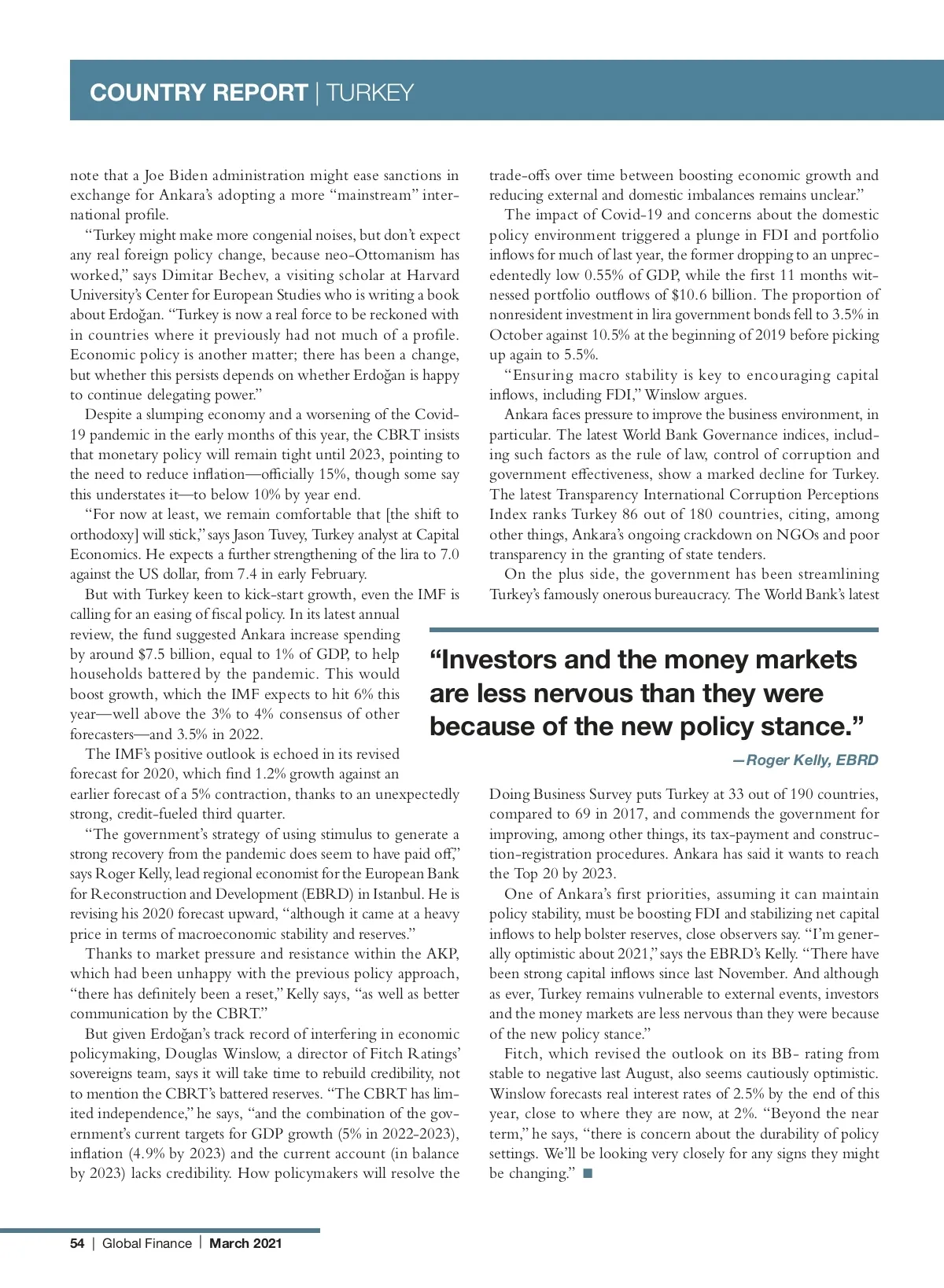 COUNTRY REPORT | TURKEY

note that a Joe Biden administration might ease sanctions in exchange for Ankara's adopting a more "mainstream" international profile.

"Turkey might make more congenial noises, but don't expect any real foreign policy change, because neo-Ottomanism has worked," says Dimitar Bechev, a visiting scholar at Harvard University's Center for European Studies who is writing a book about Erdoğan. "Turkey is now a real force to be reckoned with in countries where it previously had not much of a profile. Economic policy is another matter; there has been a change, but whether this persists depends on whether Erdoğan is happy to continue delegating power."

Despite a slumping economy and a worsening of the Covid-19 pandemic in the early months of this year, the CBRT insists that monetary policy will remain tight until 2023, pointing to the need to reduce inflation—officially 15%, though some say this understates it—to below 10% by year end.

"For now at least, we remain comfortable that [the shift to orthodoxy] will stick," says Jason Tuvey, Turkey analyst at Capital Economics. He expects a further strengthening of the lira to 7.0 against the US dollar, from 7.4 in early February.

But with Turkey keen to kick-start growth, even the IMF is calling for an easing of fiscal policy. In its latest annual review, the fund suggested Ankara increase spending by around $7.5 billion, equal to 1% of GDP, to help households battered by the pandemic. This would boost growth, which the IMF expects to hit 6% this year—well above the 3% to 4% consensus of other forecasters—and 3.5% in 2022.

The IMF's positive outlook is echoed in its revised forecast for 2020, which find 1.2% growth against an earlier forecast of a 5% contraction, thanks to an unexpectedly strong, credit-fueled third quarter.

"The government's strategy of using stimulus to generate a strong recovery from the pandemic does seem to have paid off," says Roger Kelly, lead regional economist for the European Bank for Reconstruction and Development (EBRD) in Istanbul. He is revising his 2020 forecast upward, "although it came at a heavy price in terms of macroeconomic stability and reserves."

Thanks to market pressure and resistance within the AKP, which had been unhappy with the previous policy approach, "there has definitely been a reset," Kelly says, "as well as better communication by the CBRT."

But given Erdoğan's track record of interfering in economic policymaking, Douglas Winslow, a director of Fitch Ratings' sovereigns team, says it will take time to rebuild credibility, not to mention the CBRT's battered reserves. "The CBRT has limited independence," he says, "and the combination of the government's current targets for GDP growth (5% in 2022-2023), inflation (4.9% by 2023) and the current account (in balance by 2023) lacks credibility. How policymakers will resolve the trade-offs over time between boosting economic growth and reducing external and domestic imbalances remains unclear."

The impact of Covid-19 and concerns about the domestic policy environment triggered a plunge in FDI and portfolio inflows for much of last year, the former dropping to an unprecedentedly low 0.55% of GDP, while the first 11 months witnessed portfolio outflows of $10.6 billion. The proportion of nonresident investment in lira government bonds fell to 3.5% in October against 10.5% at the beginning of 2019 before picking up again to 5.5%.

"Ensuring macro stability is key to encouraging capital inflows, including FDI," Winslow argues.

Ankara faces pressure to improve the business environment, in particular. The latest World Bank Governance indices, including such factors as the rule of law, control of corruption and government effectiveness, show a marked decline for Turkey. The latest Transparency International Corruption Perceptions Index ranks Turkey 86 out of 180 countries, citing, among other things, Ankara's ongoing crackdown on NGOs and poor transparency in the granting of state tenders.

On the plus side, the government has been streamlining Turkey's famously onerous bureaucracy. The World Bank's latest

"Investors and the money markets are less nervous than they were because of the new policy stance."
—Roger Kelly, EBRD

Doing Business Survey puts Turkey at 33 out of 190 countries, compared to 69 in 2017, and commends the government for improving, among other things, its tax-payment and construction-registration procedures. Ankara has said it wants to reach the Top 20 by 2023.

One of Ankara's first priorities, assuming it can maintain policy stability, must be boosting FDI and stabilizing net capital inflows to help bolster reserves, close observers say. "I'm generally optimistic about 2021," says the EBRD's Kelly. "There have been strong capital inflows since last November. And although as ever, Turkey remains vulnerable to external events, investors and the money markets are less nervous than they were because of the new policy stance."

Fitch, which revised the outlook on its BB- rating from stable to negative last August, also seems cautiously optimistic. Winslow forecasts real interest rates of 2.5% by the end of this year, close to where they are now, at 2%. "Beyond the near term," he says, "there is concern about the durability of policy settings. We'll be looking very closely for any signs they might be changing." ■

54 | Global Finance | March 2021